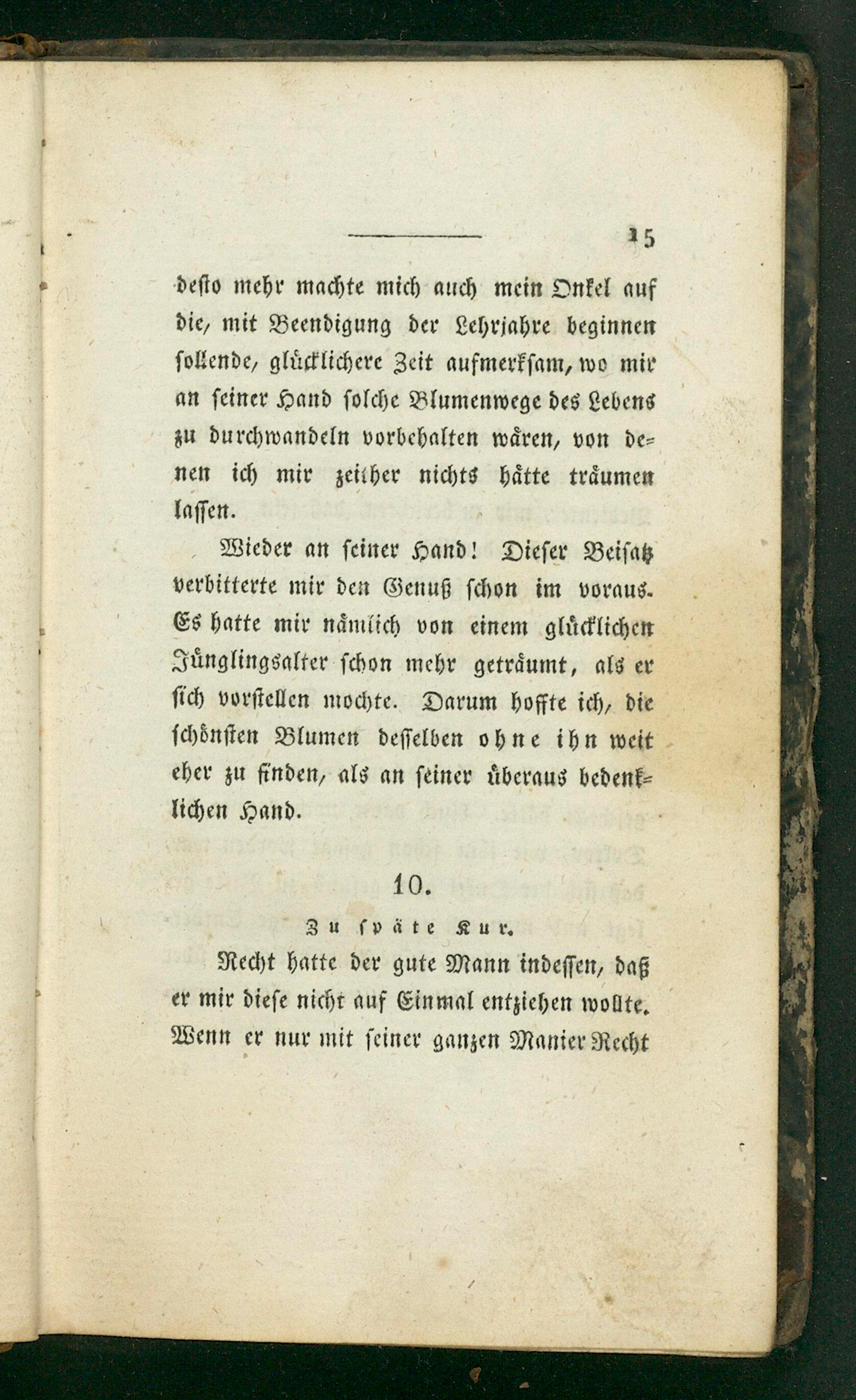 15

desto mehr machte mich auch mein Onkel auf die, mit Beendigung der Lehrjahre beginnen sollende, glücklichere Zeit aufmerksam, wo mir an seiner Hand solche Blumenwege des Lebens zu durchwandeln vorbehalten wären, von denen ich mir zeither nichts hätte träumen lassen.

Wieder an seiner Hand! Dieser Beisatz verbitterte mir den Genuß schon im voraus. Es hatte mir nämlich von einem glücklichen Jünglingsalter schon mehr geträumt, als er sich vorstellen mochte. Darum hoffte ich, die schönsten Blumen desselben ohne ihn weit eher zu finden, als an seiner überaus bedenklichen Hand.

10.

Zu späte Kur.

Recht hatte der gute Mann indessen, daß er mir diese nicht auf Einmal entziehen wollte. Wenn er nur mit seiner ganzen Manier Recht